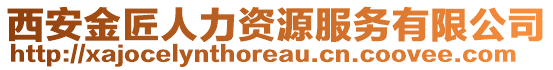 西安金匠人力资源服务有限公司
http://xajocelynthoreau.cn.coovee.com